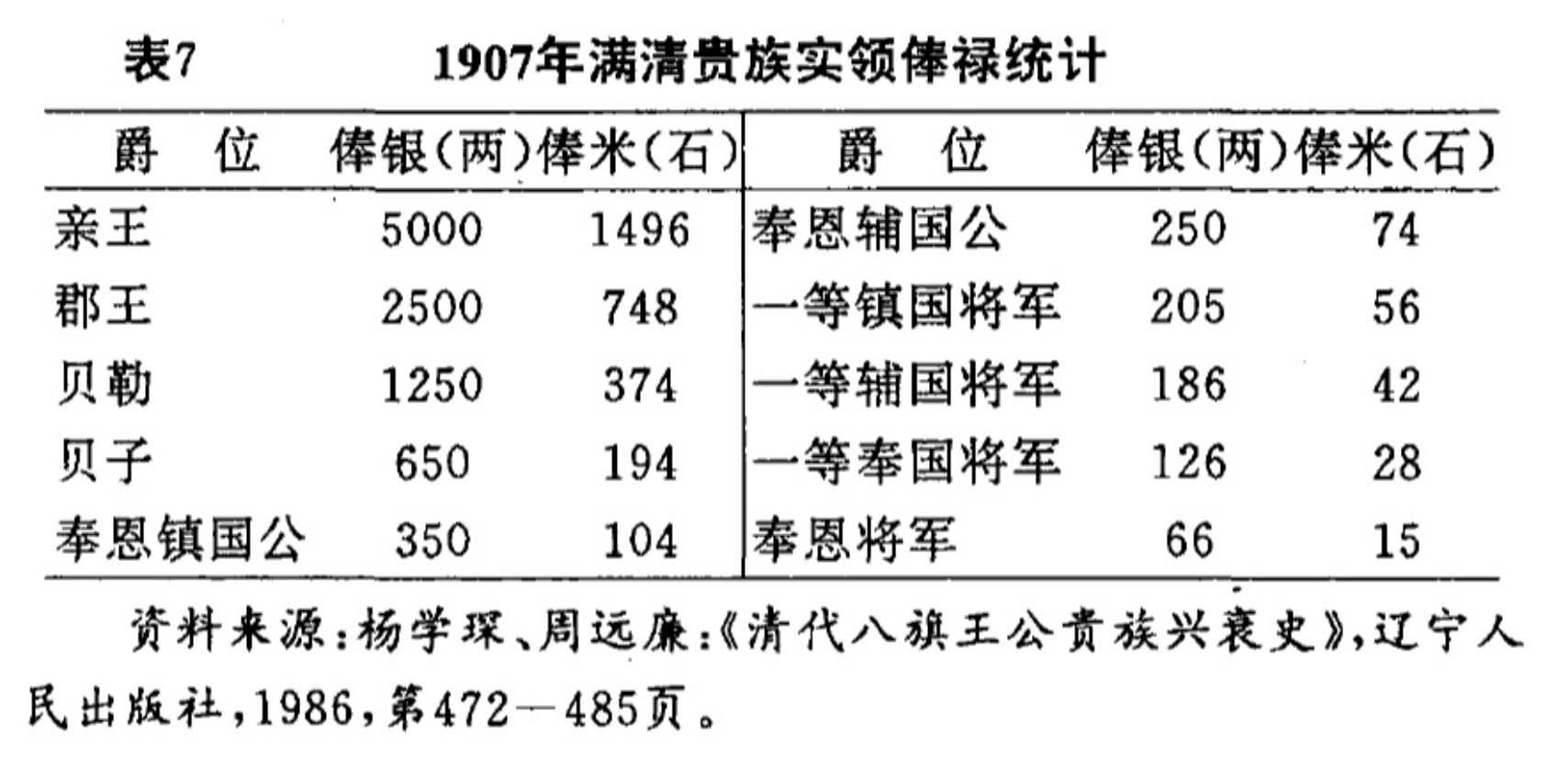 表7　1907年满清贵族实领俸禄统计

| 爵　位 | 俸银(两) | 俸米(石) | 爵　位 | 俸银(两) | 俸米(石) |
|---|---|---|---|---|---|
| 亲王 | 5000 | 1496 | 奉恩辅国公 | 250 | 74 |
| 郡王 | 2500 | 748 | 一等镇国将军 | 205 | 56 |
| 贝勒 | 1250 | 374 | 一等辅国将军 | 186 | 42 |
| 贝子 | 650 | 194 | 一等奉国将军 | 126 | 28 |
| 奉恩镇国公 | 350 | 104 | 奉恩将军 | 66 | 15 |

资料来源:杨学琛、周远廉:《清代八旗王公贵族兴衰史》,辽宁人民出版社,1986,第472—485页。